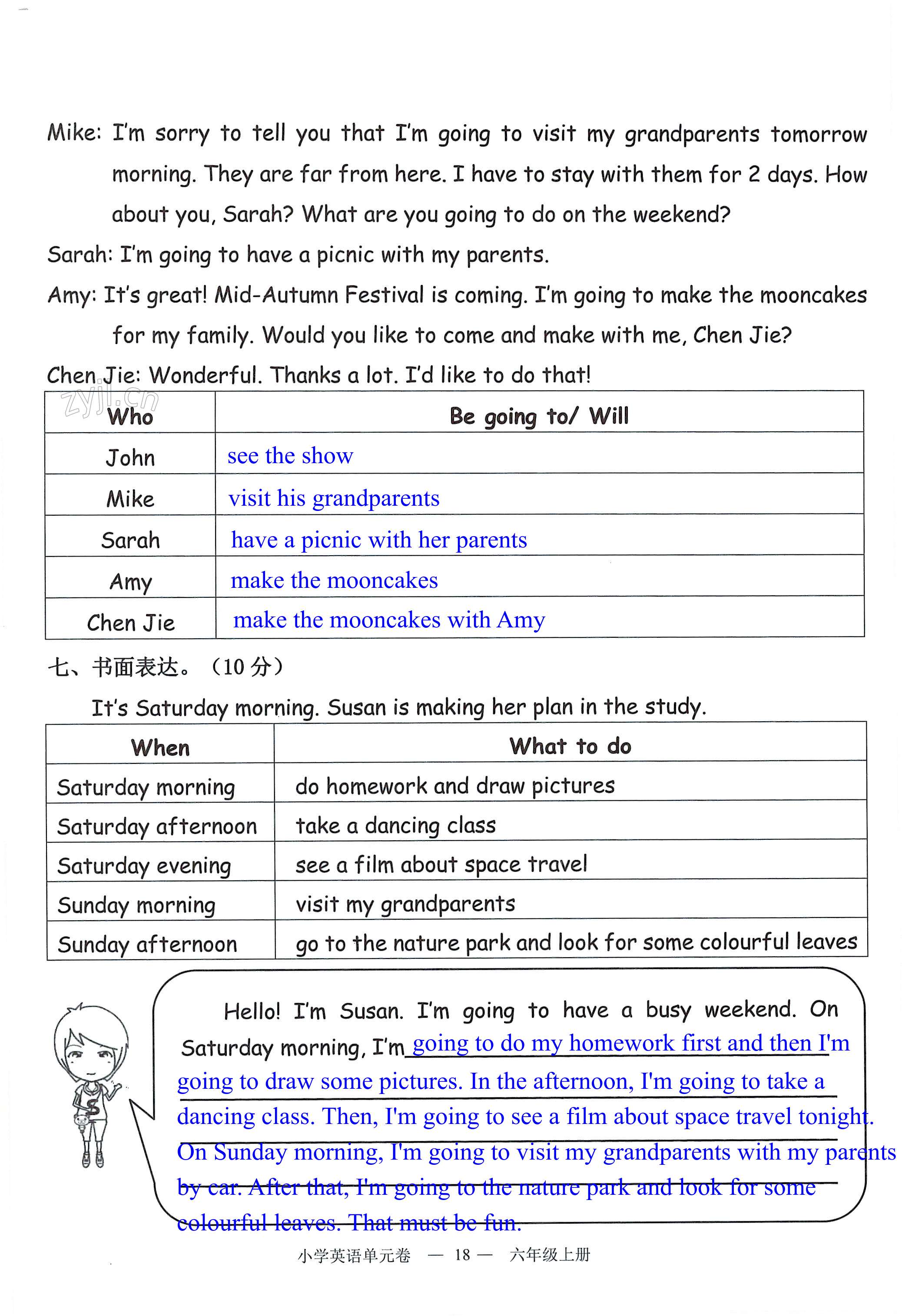 Mike: I'm sorry to tell you that I'm going to visit my grandparents tomorrow morning. They are far from here. I have to stay with them for 2 days. How about you, Sarah? What are you going to do on the weekend?

Sarah: I'm going to have a picnic with my parents.

Amy: It's great! Mid-Autumn Festival is coming. I'm going to make the mooncakes for my family. Would you like to come and make with me, Chen Jie?

Chen Jie: Wonderful. Thanks a lot. I'd like to do that!

zyjl.cn

| Who | Be going to/ Will |
|---|---|
| John | see the show |
| Mike | visit his grandparents |
| Sarah | have a picnic with her parents |
| Amy | make the mooncakes |
| Chen Jie | make the mooncakes with Amy |

七、书面表达。（10 分）

It's Saturday morning. Susan is making her plan in the study.

| When | What to do |
|---|---|
| Saturday morning | do homework and draw pictures |
| Saturday afternoon | take a dancing class |
| Saturday evening | see a film about space travel |
| Sunday morning | visit my grandparents |
| Sunday afternoon | go to the nature park and look for some colourful leaves |

Hello! I'm Susan. I'm going to have a busy weekend. On Saturday morning, I'm going to do my homework first and then I'm going to draw some pictures. In the afternoon, I'm going to take a dancing class. Then, I'm going to see a film about space travel tonight. On Sunday morning, I'm going to visit my grandparents with my parents by car. After that, I'm going to the nature park and look for some colourful leaves. That must be fun.

小学英语单元卷 — 18 — 六年级上册